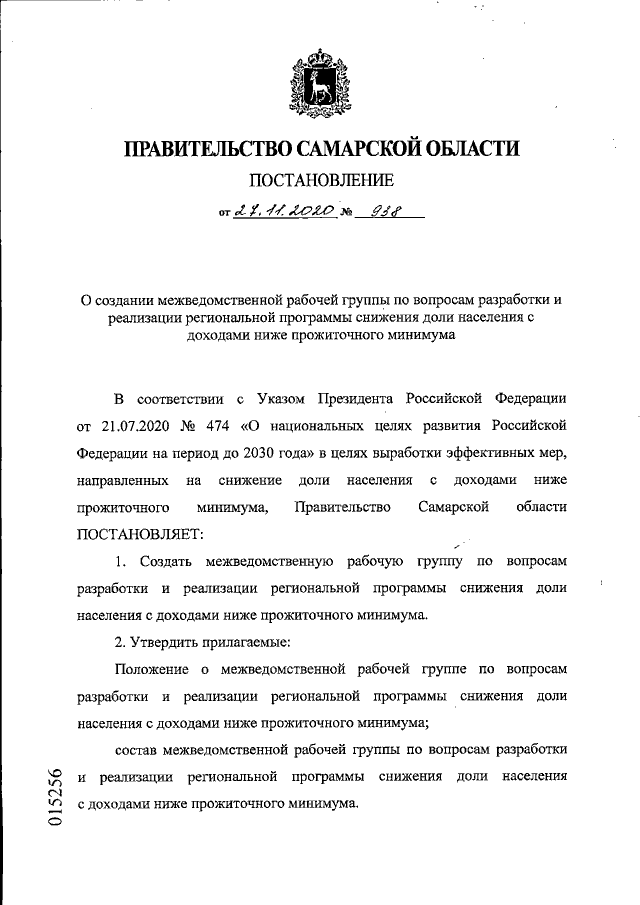 ПРАВИТЕЛЬСТВО САМАРСКОЙ ОБЛАСТИ

ПОСТАНОВЛЕНИЕ

от 27.11.2020 № 938

О создании межведомственной рабочей группы по вопросам разработки и реализации региональной программы снижения доли населения с доходами ниже прожиточного минимума

В соответствии с Указом Президента Российской Федерации от 21.07.2020 № 474 «О национальных целях развития Российской Федерации на период до 2030 года» в целях выработки эффективных мер, направленных на снижение доли населения с доходами ниже прожиточного минимума, Правительство Самарской области ПОСТАНОВЛЯЕТ:

1. Создать межведомственную рабочую группу по вопросам разработки и реализации региональной программы снижения доли населения с доходами ниже прожиточного минимума.

2. Утвердить прилагаемые:

Положение о межведомственной рабочей группе по вопросам разработки и реализации региональной программы снижения доли населения с доходами ниже прожиточного минимума;

состав межведомственной рабочей группы по вопросам разработки и реализации региональной программы снижения доли населения с доходами ниже прожиточного минимума.

015256